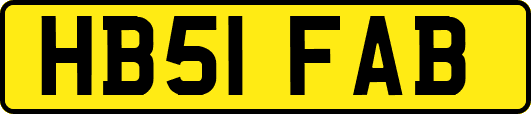 HB51 FAB